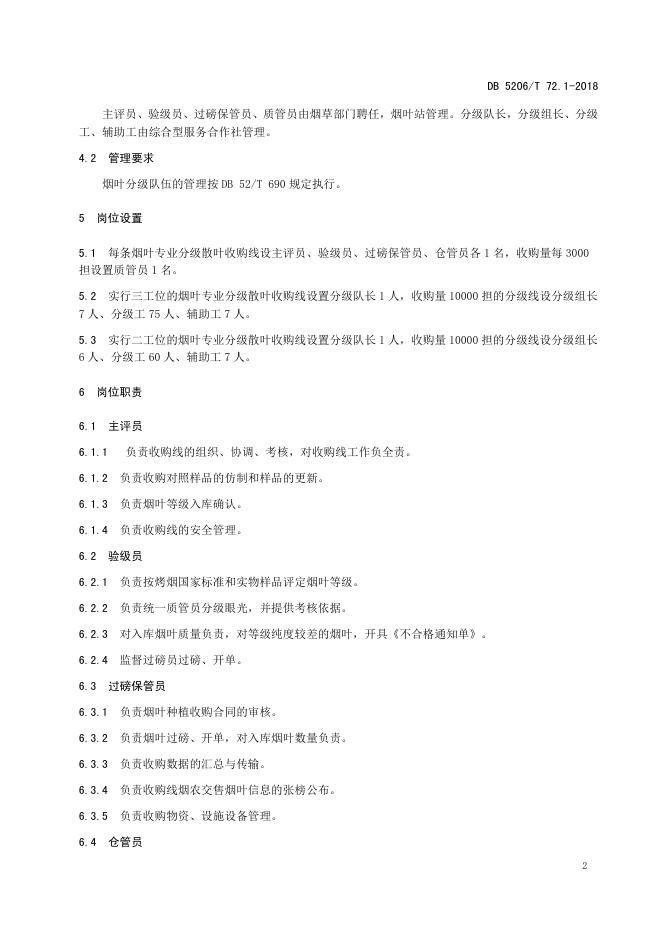 DB 5206/T 72.1-2018

主评员、验级员、过磅保管员、质管员由烟草部门聘任，烟叶站管理。分级队长，分级组长、分级工、辅助工由综合型服务合作社管理。

4.2 管理要求

烟叶分级队伍的管理按 DB 52/T 690 规定执行。

5 岗位设置

5.1 每条烟叶专业分级散叶收购线设主评员、验级员、过磅保管员、仓管员各 1 名，收购量每 3000 担设置质管员 1 名。

5.2 实行三工位的烟叶专业分级散叶收购线设置分级队长 1 人，收购量 10000 担的分级线设分级组长 7 人、分级工 75 人、辅助工 7 人。

5.3 实行二工位的烟叶专业分级散叶收购线设置分级队长 1 人，收购量 10000 担的分级线设分级组长 6 人、分级工 60 人、辅助工 7 人。

6 岗位职责

6.1 主评员

6.1.1 负责收购线的组织、协调、考核，对收购线工作负全责。

6.1.2 负责收购对照样品的仿制和样品的更新。

6.1.3 负责烟叶等级入库确认。

6.1.4 负责收购线的安全管理。

6.2 验级员

6.2.1 负责按烤烟国家标准和实物样品评定烟叶等级。

6.2.2 负责统一质管员分级眼光，并提供考核依据。

6.2.3 对入库烟叶质量负责，对等级纯度较差的烟叶，开具《不合格通知单》。

6.2.4 监督过磅员过磅、开单。

6.3 过磅保管员

6.3.1 负责烟叶种植收购合同的审核。

6.3.2 负责烟叶过磅、开单，对入库烟叶数量负责。

6.3.3 负责收购数据的汇总与传输。

6.3.4 负责收购线烟农交售烟叶信息的张榜公布。

6.3.5 负责收购物资、设施设备管理。

6.4 仓管员

2